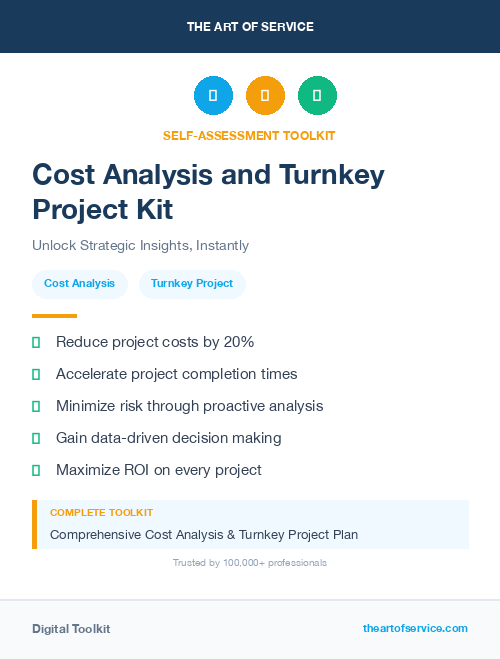 THE ART OF SERVICE

SELF-ASSESSMENT TOOLKIT

Cost Analysis and Turnkey Project Kit

Unlock Strategic Insights, Instantly

Cost Analysis
Turnkey Project

Reduce project costs by 20%

Accelerate project completion times

Minimize risk through proactive analysis

Gain data-driven decision making

Maximize ROI on every project

COMPLETE TOOLKIT

Comprehensive Cost Analysis & Turnkey Project Plan

Trusted by 100,000+ professionals

Digital Toolkit

theartofservice.com